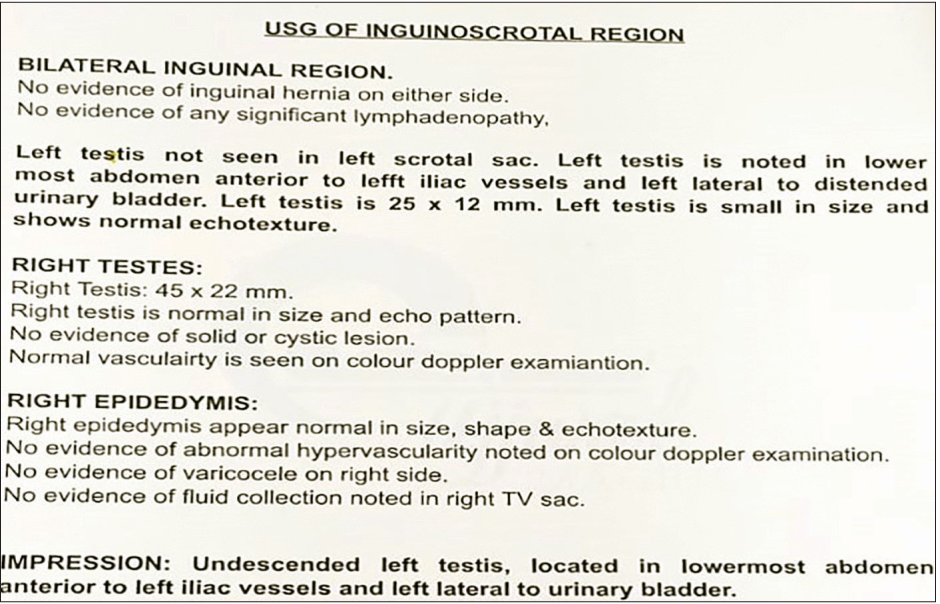 USG OF INGUINOSCROTAL REGION

BILATERAL INGUINAL REGION.
No evidence of inguinal hernia on either side.
No evidence of any significant lymphadenopathy,

Left testis not seen in left scrotal sac. Left testis is noted in lower most abdomen anterior to lefft iliac vessels and left lateral to distended urinary bladder. Left testis is 25 x 12 mm. Left testis is small in size and shows normal echotexture.

RIGHT TESTES:
Right Testis: 45 x 22 mm.
Right testis is normal in size and echo pattern.
No evidence of solid or cystic lesion.
Normal vasculairty is seen on colour doppler examiantion.

RIGHT EPIDEDYMIS:
Right epidedymis appear normal in size, shape & echotexture.
No evidence of abnormal hypervascularity noted on colour doppler examination.
No evidence of varicocele on right side.
No evidence of fluid collection noted in right TV sac.

IMPRESSION: Undescended left testis, located in lowermost abdomen anterior to left iliac vessels and left lateral to urinary bladder.